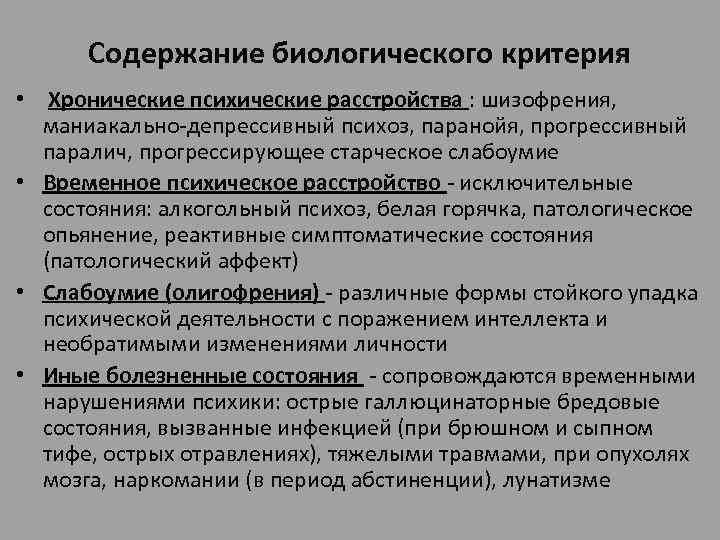 Содержание биологического критерия

• Хронические психические расстройства : шизофрения, маниакально-депрессивный психоз, паранойя, прогрессивный паралич, прогрессирующее старческое слабоумие

• Временное психическое расстройство - исключительные состояния: алкогольный психоз, белая горячка, патологическое опьянение, реактивные симптоматические состояния (патологический аффект)

• Слабоумие (олигофрения) - различные формы стойкого упадка психической деятельности с поражением интеллекта и необратимыми изменениями личности

• Иные болезненные состояния - сопровождаются временными нарушениями психики: острые галлюцинаторные бредовые состояния, вызванные инфекцией (при брюшном и сыпном тифе, острых отравлениях), тяжелыми травмами, при опухолях мозга, наркомании (в период абстиненции), лунатизме